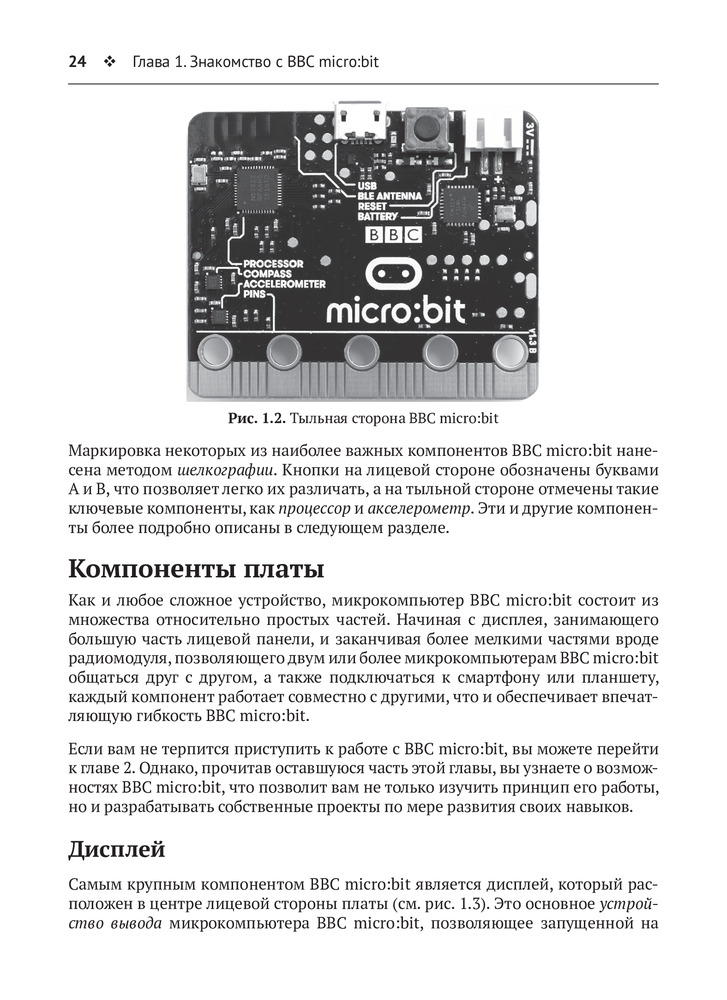 24 ❖ Глава 1. Знакомство с BBC micro:bit

USB
BLE ANTENNA
RESET
BATTERY
BBC
PROCESSOR
COMPASS
ACCELEROMETER
PINS
micro:bit
3V
V1.3B

Рис. 1.2. Тыльная сторона BBC micro:bit

Маркировка некоторых из наиболее важных компонентов BBC micro:bit нанесена методом шелкографии. Кнопки на лицевой стороне обозначены буквами A и B, что позволяет легко их различать, а на тыльной стороне отмечены такие ключевые компоненты, как процессор и акселерометр. Эти и другие компоненты более подробно описаны в следующем разделе.

Компоненты платы

Как и любое сложное устройство, микрокомпьютер BBC micro:bit состоит из множества относительно простых частей. Начиная с дисплея, занимающего большую часть лицевой панели, и заканчивая более мелкими частями вроде радиомодуля, позволяющего двум или более микрокомпьютерам BBC micro:bit общаться друг с другом, а также подключаться к смартфону или планшету, каждый компонент работает совместно с другими, что и обеспечивает впечатляющую гибкость BBC micro:bit.

Если вам не терпится приступить к работе с BBC micro:bit, вы можете перейти к главе 2. Однако, прочитав оставшуюся часть этой главы, вы узнаете о возможностях BBC micro:bit, что позволит вам не только изучить принцип его работы, но и разрабатывать собственные проекты по мере развития своих навыков.

Дисплей

Самым крупным компонентом BBC micro:bit является дисплей, который расположен в центре лицевой стороны платы (см. рис. 1.3). Это основное устройство вывода микрокомпьютера BBC micro:bit, позволяющее запущенной на